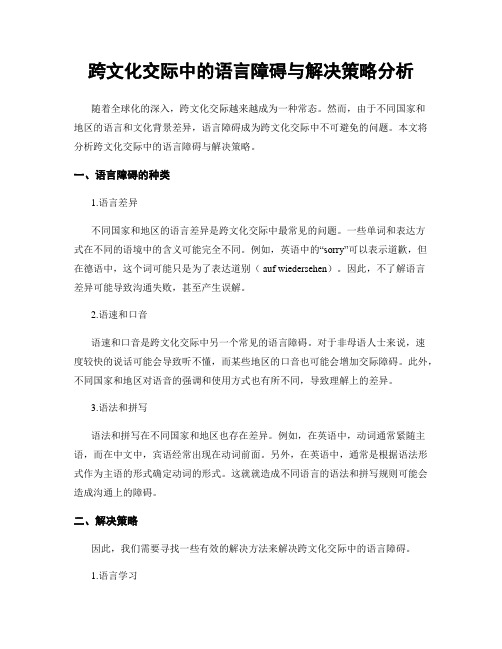 跨文化交际中的语言障碍与解决策略分析

随着全球化的深入，跨文化交际越来越成为一种常态。然而，由于不同国家和地区的语言和文化背景差异，语言障碍成为跨文化交际中不可避免的问题。本文将分析跨文化交际中的语言障碍与解决策略。

一、语言障碍的种类

1.语言差异

不同国家和地区的语言差异是跨文化交际中最常见的问题。一些单词和表达方式在不同的语境中的含义可能完全不同。例如，英语中的“sorry”可以表示道歉，但在德语中，这个词可能只是为了表达道别（auf wiedersehen）。因此，不了解语言差异可能导致沟通失败，甚至产生误解。

2.语速和口音

语速和口音是跨文化交际中另一个常见的语言障碍。对于非母语人士来说，速度较快的说话可能会导致听不懂，而某些地区的口音也可能会增加交际障碍。此外，不同国家和地区对语音的强调和使用方式也有所不同，导致理解上的差异。

3.语法和拼写

语法和拼写在不同国家和地区也存在差异。例如，在英语中，动词通常紧随主语，而在中文中，宾语经常出现在动词前面。另外，在英语中，通常是根据语法形式作为主语的形式确定动词的形式。这就就造成不同语言的语法和拼写规则可能会造成沟通上的障碍。

二、解决策略

因此，我们需要寻找一些有效的解决方法来解决跨文化交际中的语言障碍。

1.语言学习